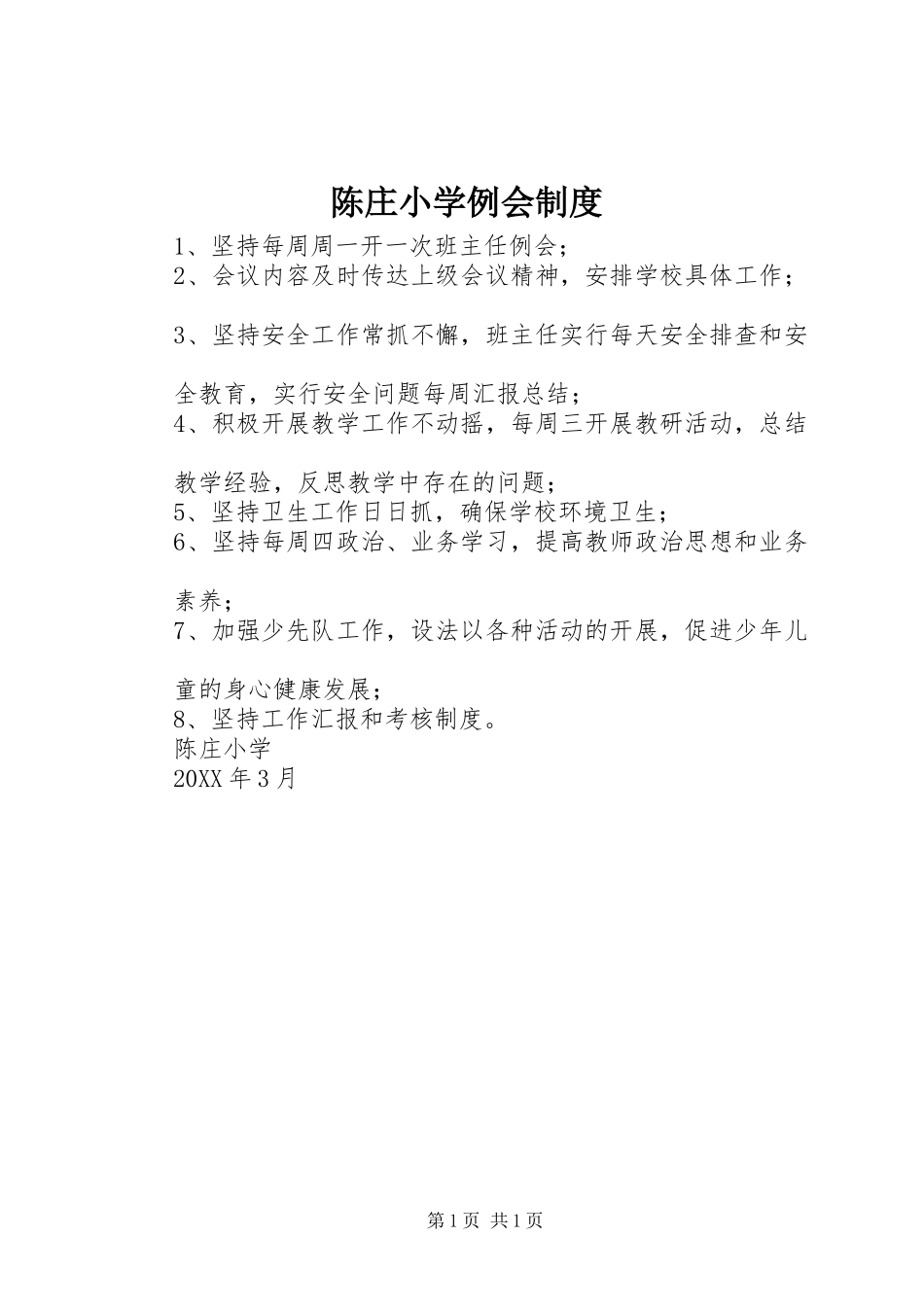 陈庄小学例会制度

1、坚持每周周一开一次班主任例会；
2、会议内容及时传达上级会议精神，安排学校具体工作；

3、坚持安全工作常抓不懈，班主任实行每天安全排查和安全教育，实行安全问题每周汇报总结；
4、积极开展教学工作不动摇，每周三开展教研活动，总结教学经验，反思教学中存在的问题；
5、坚持卫生工作日日抓，确保学校环境卫生；
6、坚持每周四政治、业务学习，提高教师政治思想和业务素养；
7、加强少先队工作，设法以各种活动的开展，促进少年儿童的身心健康发展；
8、坚持工作汇报和考核制度。
陈庄小学
20XX 年 3 月

第 1 页 共 1 页